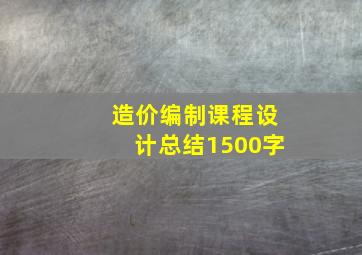 造价编制课程设计总结1500字